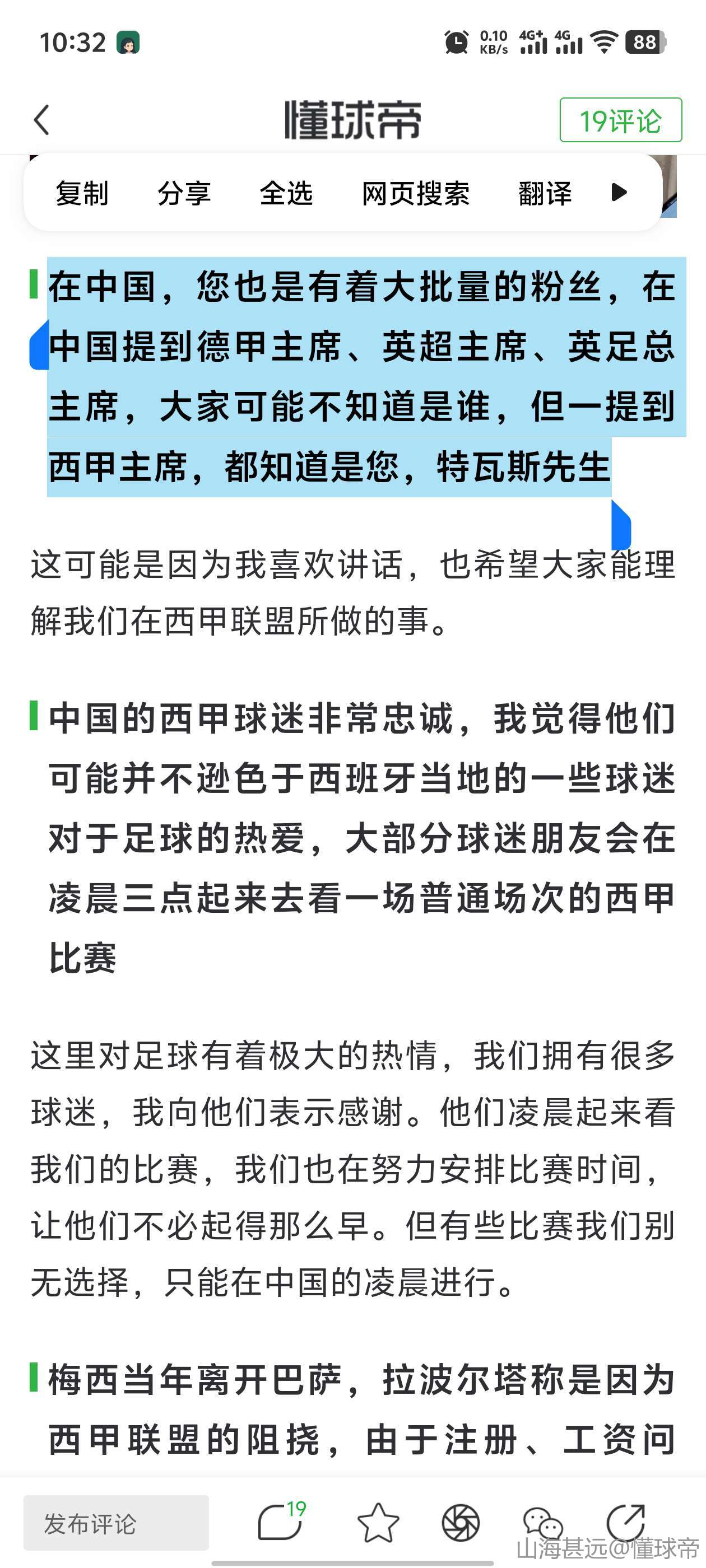 10:32 0.10 KB/s 4G+ 4G 88

懂球帝 19评论

复制 分享 全选 网页搜索 翻译

在中国，您也是有着大批量的粉丝，在中国提到德甲主席、英超主席、英足总主席，大家可能不知道是谁，但一提到西甲主席，都知道是您，特瓦斯先生

这可能是因为我喜欢讲话，也希望大家能理解我们在西甲联盟所做的事。

中国的西甲球迷非常忠诚，我觉得他们可能并不逊色于西班牙当地的一些球迷对于足球的热爱，大部分球迷朋友会在凌晨三点起来去看一场普通场次的西甲比赛

这里对足球有着极大的热情，我们拥有很多球迷，我向他们表示感谢。他们凌晨起来看我们的比赛，我们也在努力安排比赛时间，让他们不必起得那么早。但有些比赛我们别无选择，只能在中国的凌晨进行。

梅西当年离开巴萨，拉波尔塔称是因为西甲联盟的阻挠，由于注册、工资问

发布评论 19

山海甚远@懂球帝